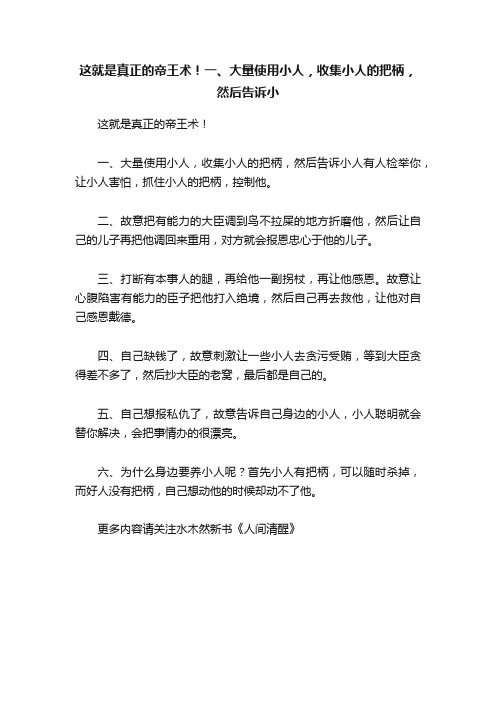 这就是真正的帝王术！一、大量使用小人，收集小人的把柄，然后告诉小

这就是真正的帝王术！

一、大量使用小人，收集小人的把柄，然后告诉小人有人检举你，让小人害怕，抓住小人的把柄，控制他。

二、故意把有能力的大臣调到鸟不拉屎的地方折磨他，然后让自己的儿子再把他调回来重用，对方就会报恩忠心于他的儿子。

三、打断有本事人的腿，再给他一副拐杖，再让他感恩。故意让心腹陷害有能力的臣子把他打入绝境，然后自己再去救他，让他对自己感恩戴德。

四、自己缺钱了，故意刺激让一些小人去贪污受贿，等到大臣贪得差不多了，然后抄大臣的老窝，最后都是自己的。

五、自己想报私仇了，故意告诉自己身边的小人，小人聪明就会替你解决，会把事情办的很漂亮。

六、为什么身边要养小人呢？首先小人有把柄，可以随时杀掉，而好人没有把柄，自己想动他的时候却动不了他。

更多内容请关注水木然新书《人间清醒》